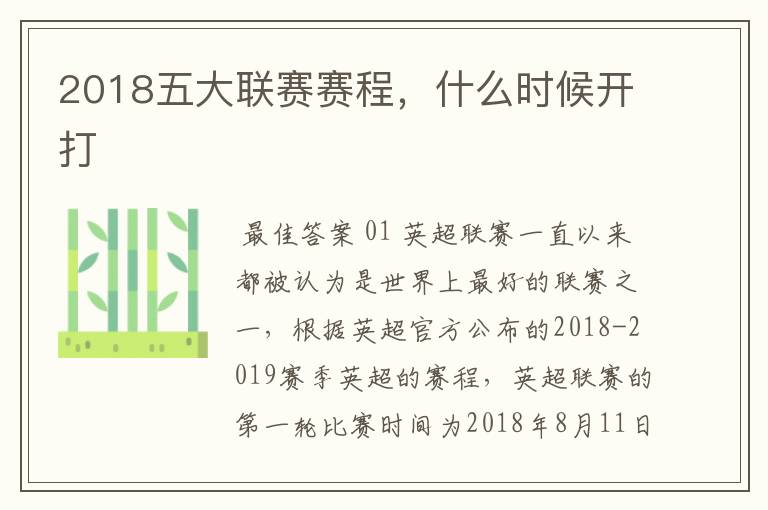 2018五大联赛赛程，什么时候开打

最佳答案 01 英超联赛一直以来都被认为是世界上最好的联赛之一，根据英超官方公布的2018-2019赛季英超的赛程，英超联赛的第一轮比赛时间为2018年8月11日